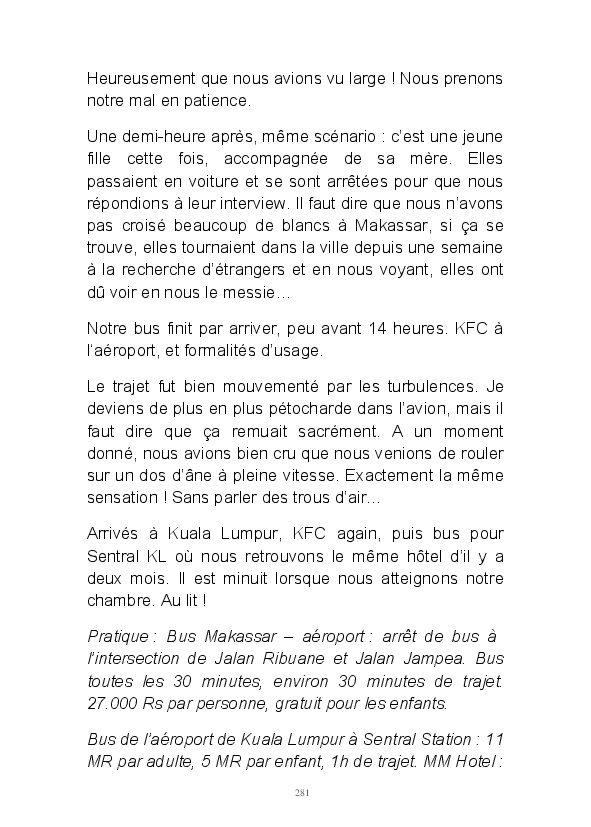 Heureusement que nous avions vu large ! Nous prenons notre mal en patience.

Une demi-heure après, même scénario : c'est une jeune fille cette fois, accompagnée de sa mère. Elles passaient en voiture et se sont arrêtées pour que nous répondions à leur interview. Il faut dire que nous n'avons pas croisé beaucoup de blancs à Makassar, si ça se trouve, elles tournaient dans la ville depuis une semaine à la recherche d'étrangers et en nous voyant, elles ont dû voir en nous le messie…

Notre bus finit par arriver, peu avant 14 heures. KFC à l'aéroport, et formalités d'usage.

Le trajet fut bien mouvementé par les turbulences. Je deviens de plus en plus pétocharde dans l'avion, mais il faut dire que ça remuait sacrément. A un moment donné, nous avions bien cru que nous venions de rouler sur un dos d'âne à pleine vitesse. Exactement la même sensation ! Sans parler des trous d'air…

Arrivés à Kuala Lumpur, KFC again, puis bus pour Sentral KL où nous retrouvons le même hôtel d'il y a deux mois. Il est minuit lorsque nous atteignons notre chambre. Au lit !

Pratique : Bus Makassar – aéroport : arrêt de bus à l'intersection de Jalan Ribuane et Jalan Jampea. Bus toutes les 30 minutes, environ 30 minutes de trajet. 27.000 Rs par personne, gratuit pour les enfants.

Bus de l'aéroport de Kuala Lumpur à Sentral Station : 11 MR par adulte, 5 MR par enfant, 1h de trajet. MM Hotel :

281